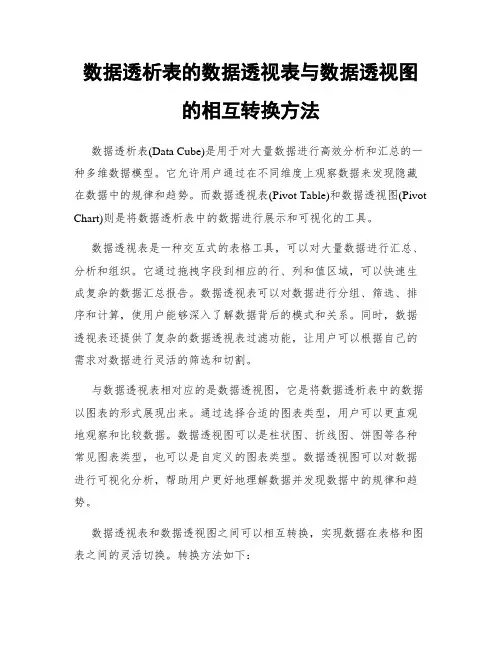 数据透析表的数据透视表与数据透视图的相互转换方法

数据透析表(Data Cube)是用于对大量数据进行高效分析和汇总的一种多维数据模型。它允许用户通过在不同维度上观察数据来发现隐藏在数据中的规律和趋势。而数据透视表(Pivot Table)和数据透视图(Pivot Chart)则是将数据透析表中的数据进行展示和可视化的工具。

数据透视表是一种交互式的表格工具，可以对大量数据进行汇总、分析和组织。它通过拖拽字段到相应的行、列和值区域，可以快速生成复杂的数据汇总报告。数据透视表可以对数据进行分组、筛选、排序和计算，使用户能够深入了解数据背后的模式和关系。同时，数据透视表还提供了复杂的数据透视表过滤功能，让用户可以根据自己的需求对数据进行灵活的筛选和切割。

与数据透视表相对应的是数据透视图，它是将数据透析表中的数据以图表的形式展现出来。通过选择合适的图表类型，用户可以更直观地观察和比较数据。数据透视图可以是柱状图、折线图、饼图等各种常见图表类型，也可以是自定义的图表类型。数据透视图可以对数据进行可视化分析，帮助用户更好地理解数据并发现数据中的规律和趋势。

数据透视表和数据透视图之间可以相互转换，实现数据在表格和图表之间的灵活切换。转换方法如下：